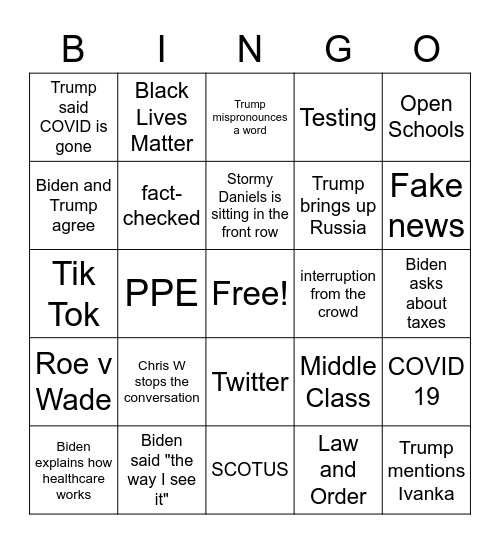 | B | I | N | G | O |
|---|---|---|---|---|
| Trump said COVID is gone | Black Lives Matter | Trump mispronounces a word | Testing | Open Schools |
| Biden and Trump agree | fact-checked | Stormy Daniels is sitting in the front row | Trump brings up Russia | Fake news |
| Tik Tok | PPE | Free! | interruption from the crowd | Biden asks about taxes |
| Roe v Wade | Chris W stops the conversation | Twitter | Middle Class | COVID 19 |
| Biden explains how healthcare works | Biden said "the way I see it" | SCOTUS | Law and Order | Trump mentions Ivanka |